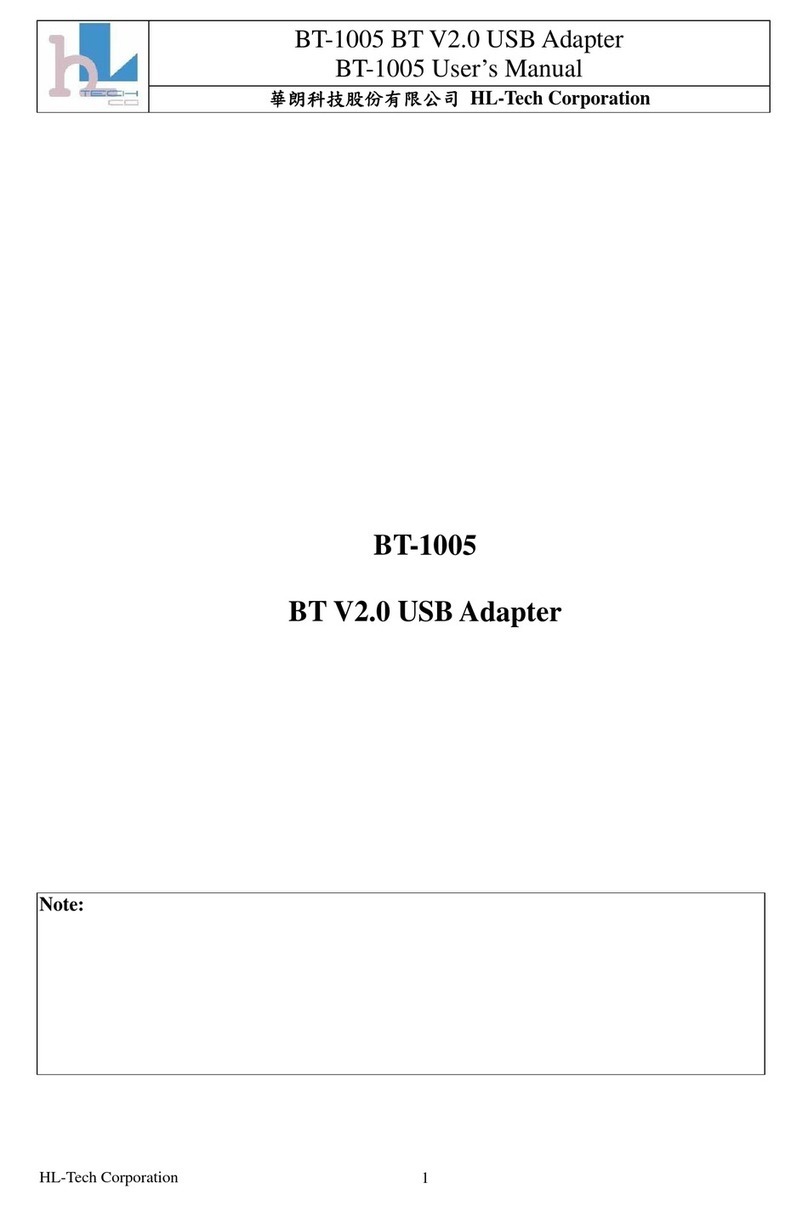 hL TECH CO

BT-1005 BT V2.0 USB Adapter
BT-1005 User's Manual

華朗科技股份有限公司 HL-Tech Corporation

BT-1005

BT V2.0 USB Adapter

Note:

HL-Tech Corporation

1